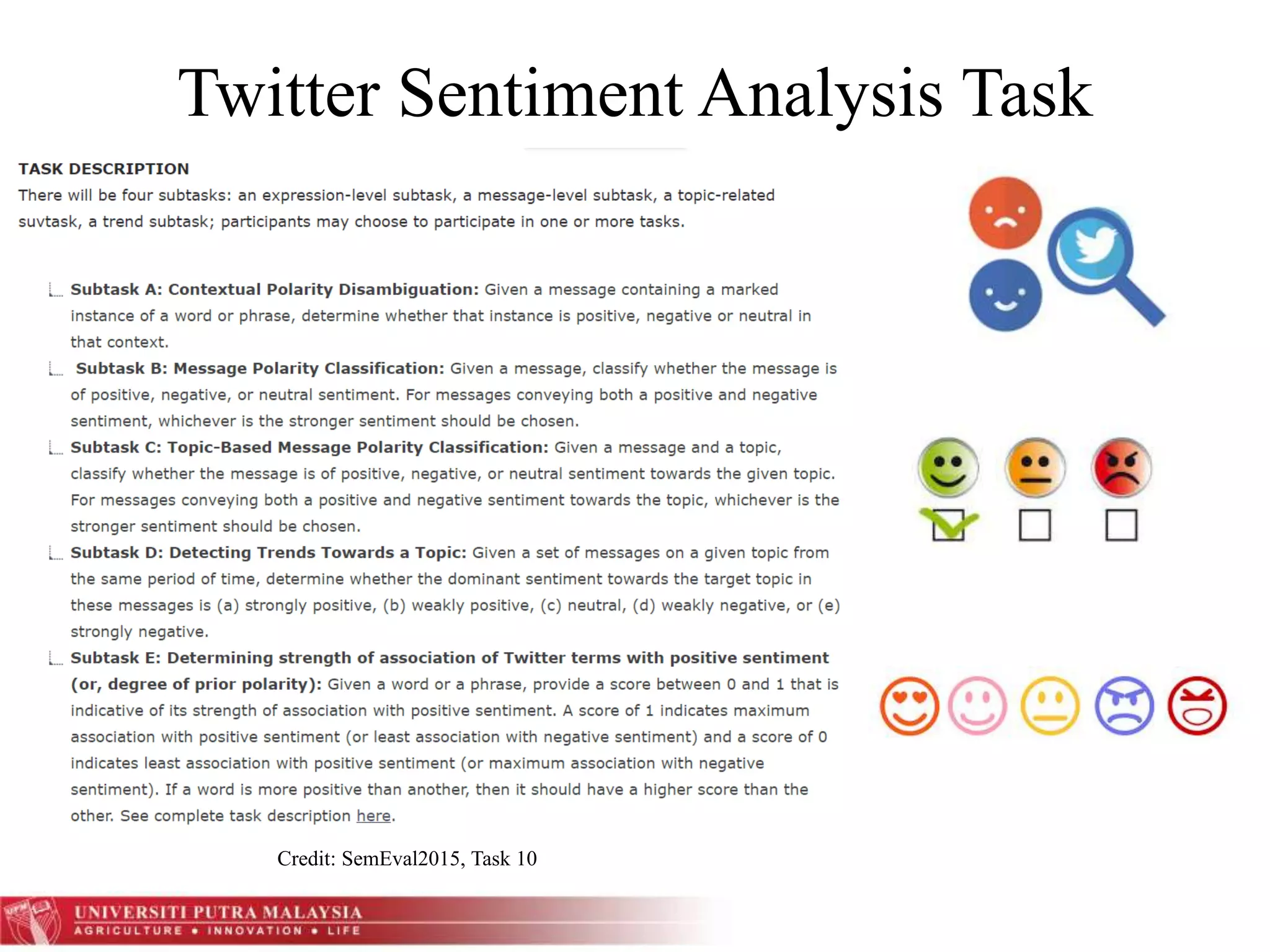 Twitter Sentiment Analysis Task

TASK DESCRIPTION

There will be four subtasks: an expression-level subtask, a message-level subtask, a topic-related suvtask, a trend subtask; participants may choose to participate in one or more tasks.

Subtask A: Contextual Polarity Disambiguation: Given a message containing a marked instance of a word or phrase, determine whether that instance is positive, negative or neutral in that context.

Subtask B: Message Polarity Classification: Given a message, classify whether the message is of positive, negative, or neutral sentiment. For messages conveying both a positive and negative sentiment, whichever is the stronger sentiment should be chosen.

Subtask C: Topic-Based Message Polarity Classification: Given a message and a topic, classify whether the message is of positive, negative, or neutral sentiment towards the given topic. For messages conveying both a positive and negative sentiment towards the topic, whichever is the stronger sentiment should be chosen.

Subtask D: Detecting Trends Towards a Topic: Given a set of messages on a given topic from the same period of time, determine whether the dominant sentiment towards the target topic in these messages is (a) strongly positive, (b) weakly positive, (c) neutral, (d) weakly negative, or (e) strongly negative.

Subtask E: Determining strength of association of Twitter terms with positive sentiment (or, degree of prior polarity): Given a word or a phrase, provide a score between 0 and 1 that is indicative of its strength of association with positive sentiment. A score of 1 indicates maximum association with positive sentiment (or least association with negative sentiment) and a score of 0 indicates least association with positive sentiment (or maximum association with negative sentiment). If a word is more positive than another, then it should have a higher score than the other. See complete task description here.

Credit: SemEval2015, Task 10

UNIVERSITI PUTRA MALAYSIA
AGRICULTURE • INNOVATION • LIFE